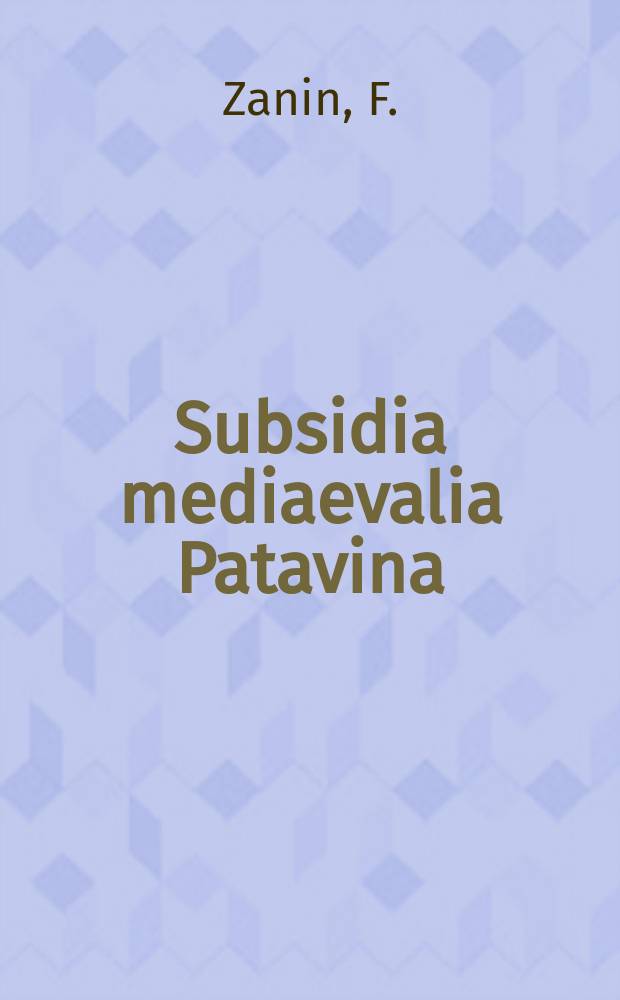 Zanin, F.

Subsidia mediaevalia Patavina